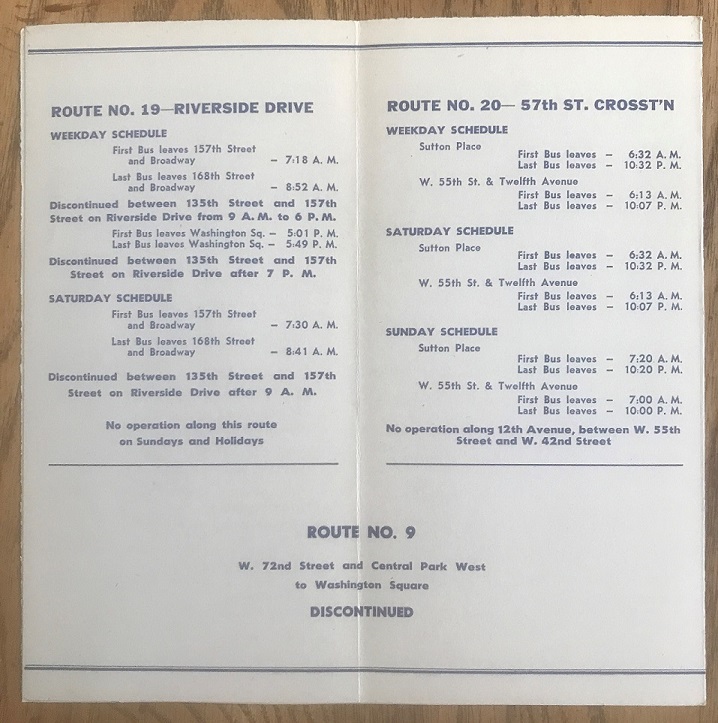 ROUTE NO. 19—RIVERSIDE DRIVE

WEEKDAY SCHEDULE

First Bus leaves 157th Street and Broadway - 7:18 A. M.

Last Bus leaves 168th Street and Broadway - 8:52 A. M.

Discontinued between 135th Street and 157th Street on Riverside Drive from 9 A. M. to 6 P. M.

First Bus leaves Washington Sq. - 5:01 P. M.
Last Bus leaves Washington Sq. - 5:49 P. M.

Discontinued between 135th Street and 157th Street on Riverside Drive after 7 P. M.

SATURDAY SCHEDULE

First Bus leaves 157th Street and Broadway - 7:30 A. M.

Last Bus leaves 168th Street and Broadway - 8:41 A. M.

Discontinued between 135th Street and 157th Street on Riverside Drive after 9 A. M.

No operation along this route on Sundays and Holidays

ROUTE NO. 20— 57th ST. CROSST'N

WEEKDAY SCHEDULE

Sutton Place
First Bus leaves - 6:32 A. M.
Last Bus leaves - 10:32 P. M.

W. 55th St. & Twelfth Avenue
First Bus leaves - 6:13 A. M.
Last Bus leaves - 10:07 P. M.

SATURDAY SCHEDULE

Sutton Place
First Bus leaves - 6:32 A. M.
Last Bus leaves - 10:32 P. M.

W. 55th St. & Twelfth Avenue
First Bus leaves - 6:13 A. M.
Last Bus leaves - 10:07 P. M.

SUNDAY SCHEDULE

Sutton Place
First Bus leaves - 7:20 A. M.
Last Bus leaves - 10:20 P. M.

W. 55th St. & Twelfth Avenue
First Bus leaves - 7:00 A. M.
Last Bus leaves - 10:00 P. M.

No operation along 12th Avenue, between W. 55th Street and W. 42nd Street

ROUTE NO. 9

W. 72nd Street and Central Park West to Washington Square

DISCONTINUED